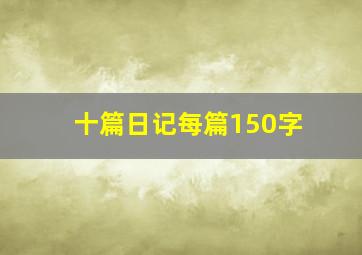 十篇日记每篇150字